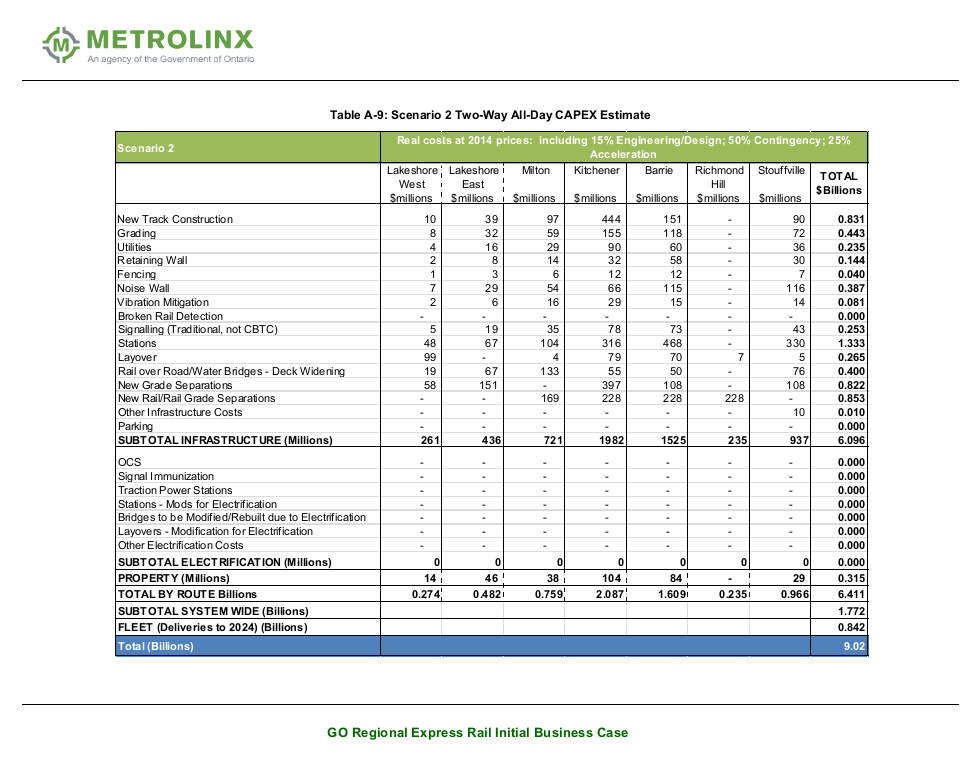 METROLINX
An agency of the Government of Ontario

Table A-9: Scenario 2 Two-Way All-Day CAPEX Estimate

| Scenario 2 | Real costs at 2014 prices: including 15% Engineering/Design; 50% Contingency; 25% Acceleration | | | | | | | |
|---|---|---|---|---|---|---|---|---|
| | Lakeshore West $millions | Lakeshore East $millions | Milton $millions | Kitchener $millions | Barrie $millions | Richmond Hill $millions | Stouffville $millions | TOTAL $Billions |
| New Track Construction | 10 | 39 | 97 | 444 | 151 | - | 90 | 0.831 |
| Grading | 8 | 32 | 59 | 155 | 118 | - | 72 | 0.443 |
| Utilities | 4 | 16 | 29 | 90 | 60 | - | 36 | 0.235 |
| Retaining Wall | 2 | 8 | 14 | 32 | 58 | - | 30 | 0.144 |
| Fencing | 1 | 3 | 6 | 12 | 12 | - | 7 | 0.040 |
| Noise Wall | 7 | 29 | 54 | 66 | 115 | - | 116 | 0.387 |
| Vibration Mitigation | 2 | 6 | 16 | 29 | 15 | - | 14 | 0.081 |
| Broken Rail Detection | - | - | - | - | - | - | - | 0.000 |
| Signalling (Traditional, not CBTC) | 5 | 19 | 35 | 78 | 73 | - | 43 | 0.253 |
| Stations | 48 | 67 | 104 | 316 | 468 | - | 330 | 1.333 |
| Layover | 99 | - | 4 | 79 | 70 | 7 | 5 | 0.265 |
| Rail over Road/Water Bridges - Deck Widening | 19 | 67 | 133 | 55 | 50 | - | 76 | 0.400 |
| New Grade Separations | 58 | 151 | - | 397 | 108 | - | 108 | 0.822 |
| New Rail/Rail Grade Separations | - | - | 169 | 228 | 228 | 228 | - | 0.853 |
| Other Infrastructure Costs | - | - | - | - | - | - | 10 | 0.010 |
| Parking | - | - | - | - | - | - | - | 0.000 |
| SUBTOTAL INFRASTRUCTURE (Millions) | 261 | 436 | 721 | 1982 | 1525 | 235 | 937 | 6.096 |
| OCS | - | - | - | - | - | - | - | 0.000 |
| Signal Immunization | - | - | - | - | - | - | - | 0.000 |
| Traction Power Stations | - | - | - | - | - | - | - | 0.000 |
| Stations - Mods for Electrification | - | - | - | - | - | - | - | 0.000 |
| Bridges to be Modified/Rebuilt due to Electrification | - | - | - | - | - | - | - | 0.000 |
| Layovers - Modification for Electrification | - | - | - | - | - | - | - | 0.000 |
| Other Electrification Costs | - | - | - | - | - | - | - | 0.000 |
| SUBTOTAL ELECTRIFICATION (Millions) | 0 | 0 | 0 | 0 | 0 | 0 | 0 | 0.000 |
| PROPERTY (Millions) | 14 | 46 | 38 | 104 | 84 | - | 29 | 0.315 |
| TOTAL BY ROUTE Billions | 0.274 | 0.482 | 0.759 | 2.087 | 1.609 | 0.235 | 0.966 | 6.411 |
| SUBTOTAL SYSTEM WIDE (Billions) | | | | | | | | 1.772 |
| FLEET (Deliveries to 2024) (Billions) | | | | | | | | 0.842 |
| Total (Billions) | | | | | | | | 9.02 |

GO Regional Express Rail Initial Business Case